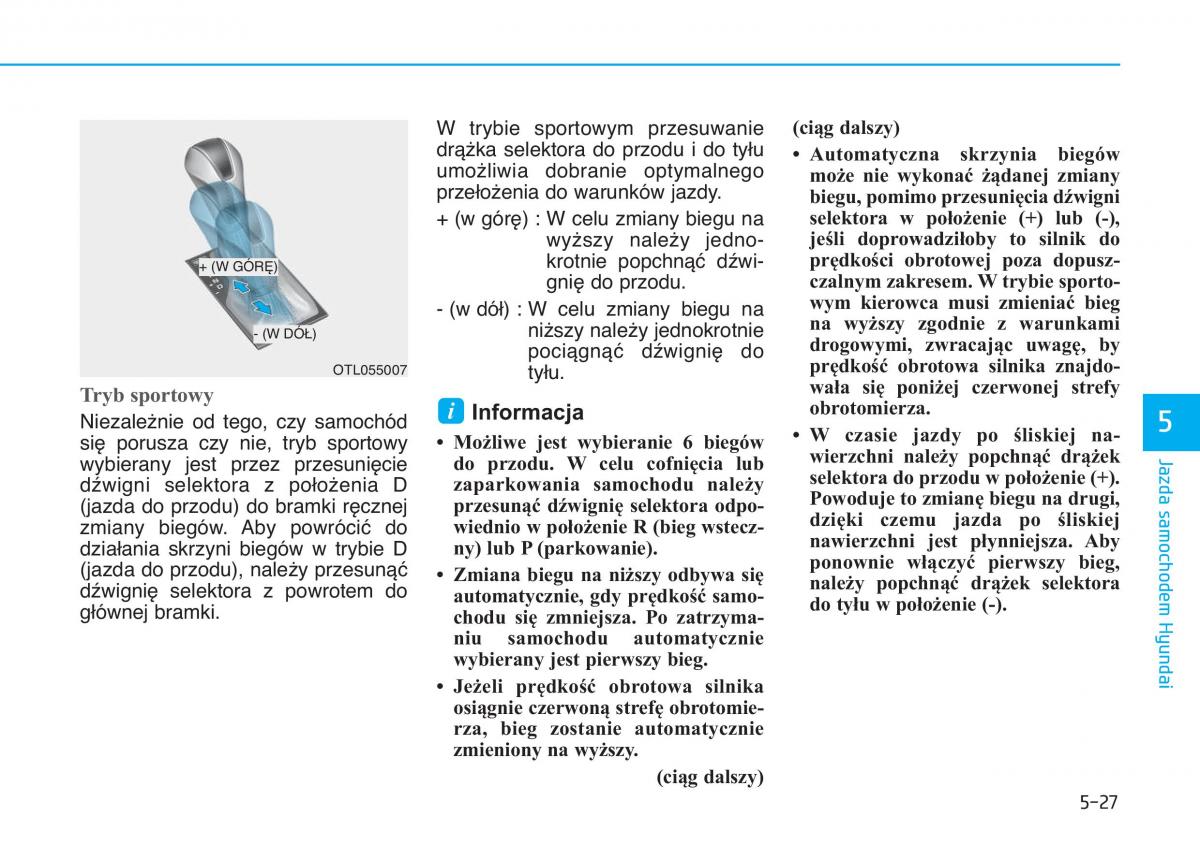 + (W GÓRĘ)
- (W DÓŁ)
OTL055007

Tryb sportowy
Niezależnie od tego, czy samochód się porusza czy nie, tryb sportowy wybierany jest przez przesunięcie dźwigni selektora z położenia D (jazda do przodu) do bramki ręcznej zmiany biegów. Aby powrócić do działania skrzyni biegów w trybie D (jazda do przodu), należy przesunąć dźwignię selektora z powrotem do głównej bramki.

W trybie sportowym przesuwanie drążka selektora do przodu i do tyłu umożliwia dobranie optymalnego przełożenia do warunków jazdy.

+ (w górę) : W celu zmiany biegu na wyższy należy jednokrotnie popchnąć dźwignię do przodu.

- (w dół) : W celu zmiany biegu na niższy należy jednokrotnie pociągnąć dźwignię do tyłu.

i Informacja

• Możliwe jest wybieranie 6 biegów do przodu. W celu cofnięcia lub zaparkowania samochodu należy przesunąć dźwignię selektora odpowiednio w położenie R (bieg wsteczny) lub P (parkowanie).

• Zmiana biegu na niższy odbywa się automatycznie, gdy prędkość samochodu się zmniejsza. Po zatrzymaniu samochodu automatycznie wybierany jest pierwszy bieg.

• Jeżeli prędkość obrotowa silnika osiągnie czerwoną strefę obrotomierza, bieg zostanie automatycznie zmieniony na wyższy.

(ciąg dalszy)

(ciąg dalszy)

• Automatyczna skrzynia biegów może nie wykonać żądanej zmiany biegu, pomimo przesunięcia dźwigni selektora w położenie (+) lub (-), jeśli doprowadziłoby to silnik do prędkości obrotowej poza dopuszczalnym zakresem. W trybie sportowym kierowca musi zmieniać bieg na wyższy zgodnie z warunkami drogowymi, zwracając uwagę, by prędkość obrotowa silnika znajdowała się poniżej czerwonej strefy obrotomierza.

• W czasie jazdy po śliskiej nawierzchni należy popchnąć drążek selektora do przodu w położenie (+). Powoduje to zmianę biegu na drugi, dzięki czemu jazda po śliskiej nawierzchni jest płynniejsza. Aby ponownie włączyć pierwszy bieg, należy popchnąć drążek selektora do tyłu w położenie (-).

5
Jazda samochodem Hyundai

5-27